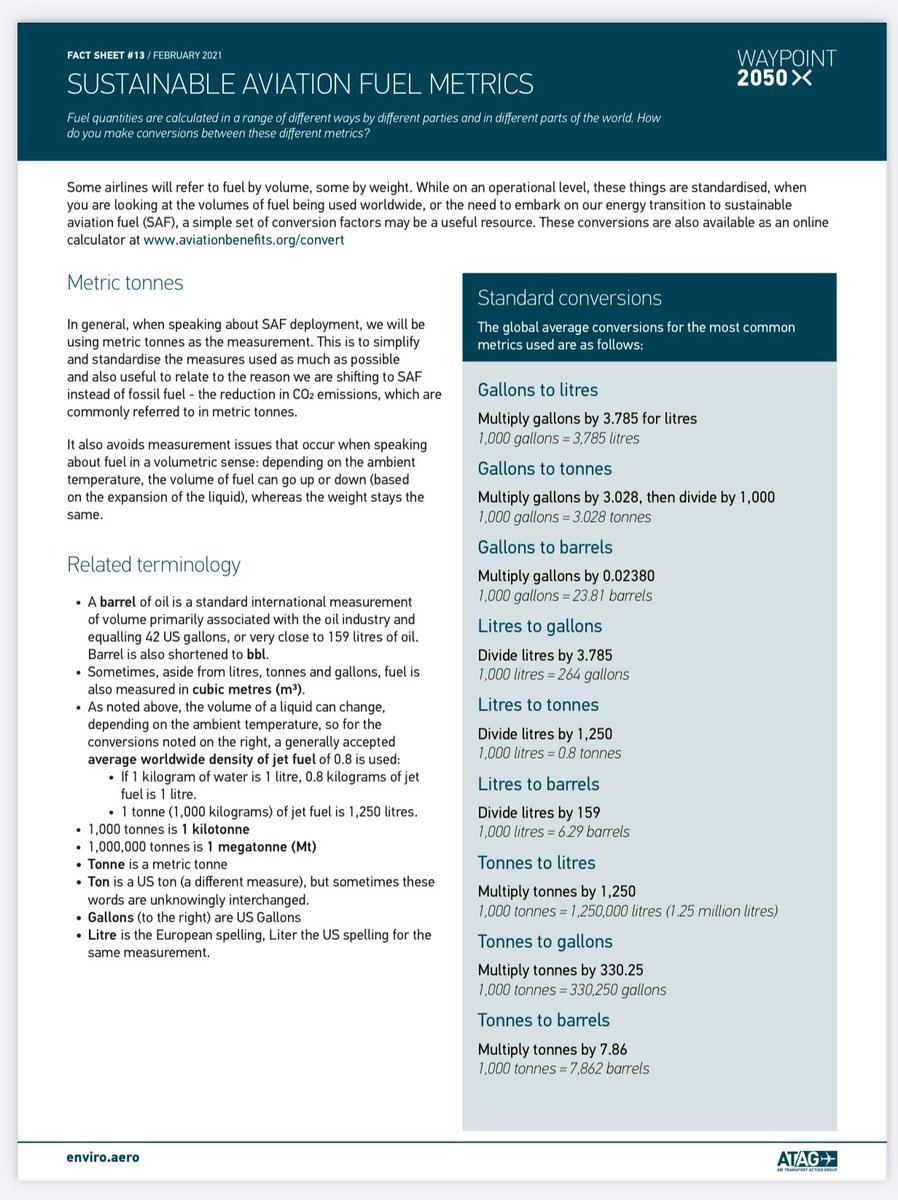 FACT SHEET #13 / FEBRUARY 2021

SUSTAINABLE AVIATION FUEL METRICS

WAYPOINT 2050

Fuel quantities are calculated in a range of different ways by different parties and in different parts of the world. How do you make conversions between these different metrics?

Some airlines will refer to fuel by volume, some by weight. While on an operational level, these things are standardised, when you are looking at the volumes of fuel being used worldwide, or the need to embark on our energy transition to sustainable aviation fuel (SAF), a simple set of conversion factors may be a useful resource. These conversions are also available as an online calculator at www.aviationbenefits.org/convert

Metric tonnes

In general, when speaking about SAF deployment, we will be using metric tonnes as the measurement. This is to simplify and standardise the measures used as much as possible and also useful to relate to the reason we are shifting to SAF instead of fossil fuel - the reduction in $CO_2$ emissions, which are commonly referred to in metric tonnes.

It also avoids measurement issues that occur when speaking about fuel in a volumetric sense: depending on the ambient temperature, the volume of fuel can go up or down (based on the expansion of the liquid), whereas the weight stays the same.

Related terminology

• A barrel of oil is a standard international measurement of volume primarily associated with the oil industry and equalling 42 US gallons, or very close to 159 litres of oil. Barrel is also shortened to bbl.
• Sometimes, aside from litres, tonnes and gallons, fuel is also measured in cubic metres ($m^3$).
• As noted above, the volume of a liquid can change, depending on the ambient temperature, so for the conversions noted on the right, a generally accepted average worldwide density of jet fuel of 0.8 is used:
  • If 1 kilogram of water is 1 litre, 0.8 kilograms of jet fuel is 1 litre.
  • 1 tonne (1,000 kilograms) of jet fuel is 1,250 litres.
• 1,000 tonnes is 1 kilotonne
• 1,000,000 tonnes is 1 megatonne (Mt)
• Tonne is a metric tonne
• Ton is a US ton (a different measure), but sometimes these words are unknowingly interchanged.
• Gallons (to the right) are US Gallons
• Litre is the European spelling, Liter the US spelling for the same measurement.

Standard conversions

The global average conversions for the most common metrics used are as follows:

Gallons to litres
Multiply gallons by 3.785 for litres
1,000 gallons = 3,785 litres

Gallons to tonnes
Multiply gallons by 3.028, then divide by 1,000
1,000 gallons = 3.028 tonnes

Gallons to barrels
Multiply gallons by 0.02380
1,000 gallons = 23.81 barrels

Litres to gallons
Divide litres by 3.785
1,000 litres = 264 gallons

Litres to tonnes
Divide litres by 1,250
1,000 litres = 0.8 tonnes

Litres to barrels
Divide litres by 159
1,000 litres = 6.29 barrels

Tonnes to litres
Multiply tonnes by 1,250
1,000 tonnes = 1,250,000 litres (1.25 million litres)

Tonnes to gallons
Multiply tonnes by 330.25
1,000 tonnes = 330,250 gallons

Tonnes to barrels
Multiply tonnes by 7.86
1,000 tonnes = 7,862 barrels

enviro.aero

ATAG AIR TRANSPORT ACTION GROUP